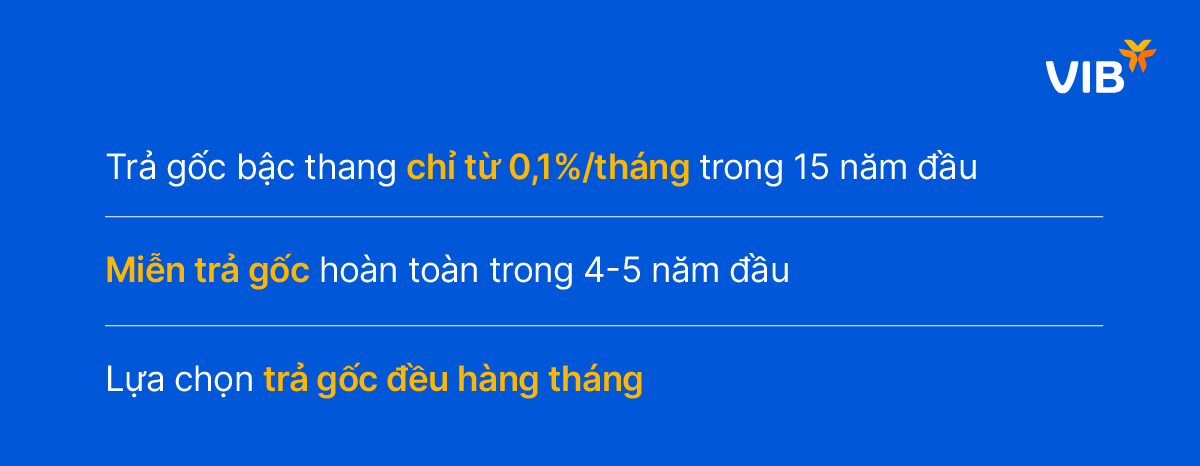 VIB

Trả gốc bậc thang chỉ từ 0,1%/tháng trong 15 năm đầu

Miễn trả gốc hoàn toàn trong 4-5 năm đầu

Lựa chọn trả gốc đều hàng tháng